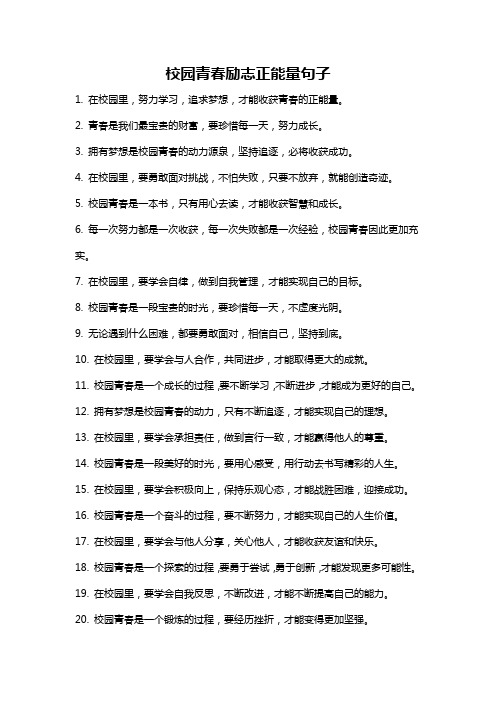 校园青春励志正能量句子

1. 在校园里，努力学习，追求梦想，才能收获青春的正能量。

2. 青春是我们最宝贵的财富，要珍惜每一天，努力成长。

3. 拥有梦想是校园青春的动力源泉，坚持追逐，必将收获成功。

4. 在校园里，要勇敢面对挑战，不怕失败，只要不放弃，就能创造奇迹。

5. 校园青春是一本书，只有用心去读，才能收获智慧和成长。

6. 每一次努力都是一次收获，每一次失败都是一次经验，校园青春因此更加充实。

7. 在校园里，要学会自律，做到自我管理，才能实现自己的目标。

8. 校园青春是一段宝贵的时光，要珍惜每一天，不虚度光阴。

9. 无论遇到什么困难，都要勇敢面对，相信自己，坚持到底。

10. 在校园里，要学会与人合作，共同进步，才能取得更大的成就。

11. 校园青春是一个成长的过程，要不断学习，不断进步，才能成为更好的自己。

12. 拥有梦想是校园青春的动力，只有不断追逐，才能实现自己的理想。

13. 在校园里，要学会承担责任，做到言行一致，才能赢得他人的尊重。

14. 校园青春是一段美好的时光，要用心感受，用行动去书写精彩的人生。

15. 在校园里，要学会积极向上，保持乐观心态，才能战胜困难，迎接成功。

16. 校园青春是一个奋斗的过程，要不断努力，才能实现自己的人生价值。

17. 在校园里，要学会与他人分享，关心他人，才能收获友谊和快乐。

18. 校园青春是一个探索的过程，要勇于尝试，勇于创新，才能发现更多可能性。

19. 在校园里，要学会自我反思，不断改进，才能不断提高自己的能力。

20. 校园青春是一个锻炼的过程，要经历挫折，才能变得更加坚强。